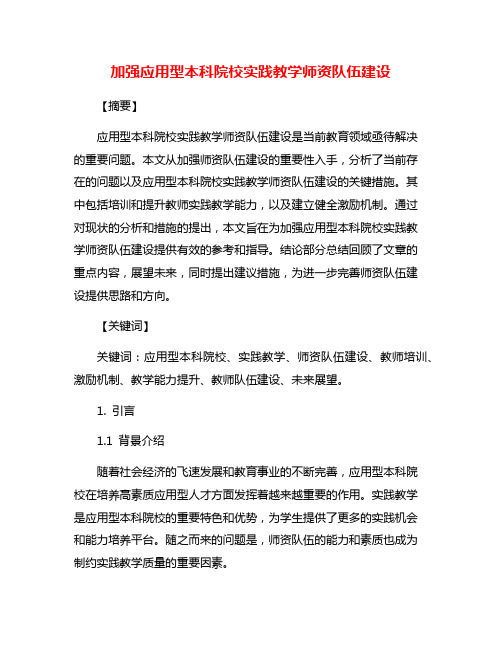 加强应用型本科院校实践教学师资队伍建设

【摘要】

应用型本科院校实践教学师资队伍建设是当前教育领域亟待解决的重要问题。本文从加强师资队伍建设的重要性入手，分析了当前存在的问题以及应用型本科院校实践教学师资队伍建设的关键措施。其中包括培训和提升教师实践教学能力，以及建立健全激励机制。通过对现状的分析和措施的提出，本文旨在为加强应用型本科院校实践教学师资队伍建设提供有效的参考和指导。结论部分总结回顾了文章的重点内容，展望未来，同时提出建议措施，为进一步完善师资队伍建设提供思路和方向。

【关键词】

关键词：应用型本科院校、实践教学、师资队伍建设、教师培训、激励机制、教学能力提升、教师队伍建设、未来展望。

1. 引言

1.1 背景介绍

随着社会经济的飞速发展和教育事业的不断完善，应用型本科院校在培养高素质应用型人才方面发挥着越来越重要的作用。实践教学是应用型本科院校的重要特色和优势，为学生提供了更多的实践机会和能力培养平台。随之而来的问题是，师资队伍的能力和素质也成为制约实践教学质量的重要因素。